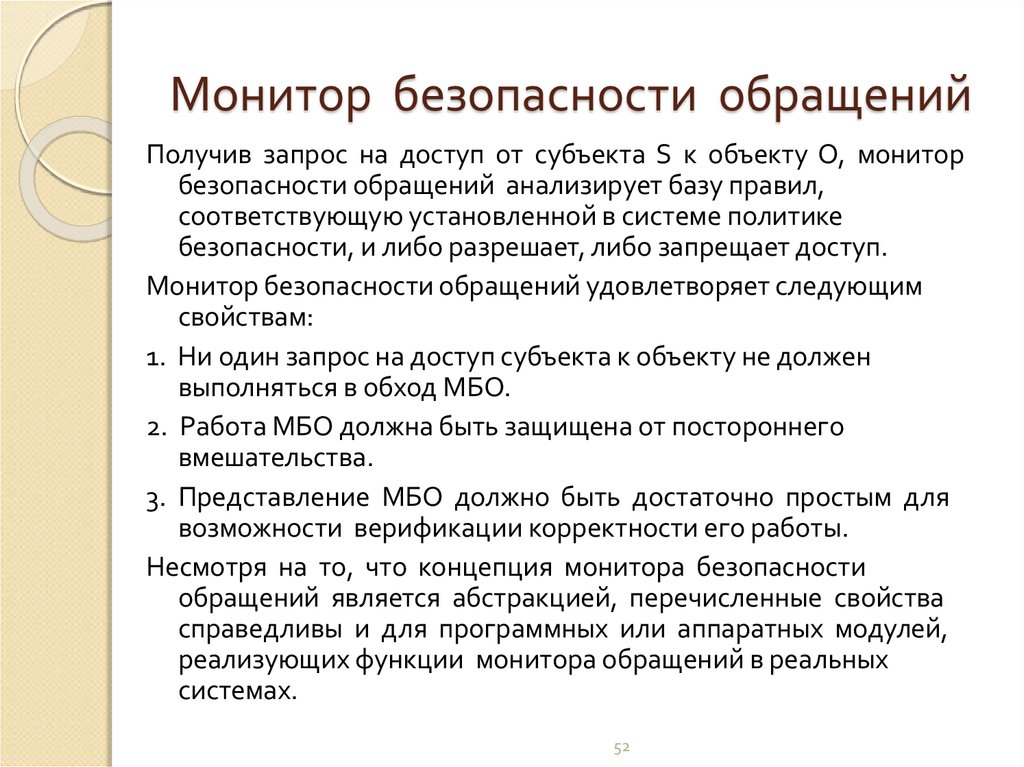 Монитор безопасности обращений

Получив запрос на доступ от субъекта S к объекту O, монитор безопасности обращений анализирует базу правил, соответствующую установленной в системе политике безопасности, и либо разрешает, либо запрещает доступ.

Монитор безопасности обращений удовлетворяет следующим свойствам:

1. Ни один запрос на доступ субъекта к объекту не должен выполняться в обход МБО.

2. Работа МБО должна быть защищена от постороннего вмешательства.

3. Представление МБО должно быть достаточно простым для возможности верификации корректности его работы.

Несмотря на то, что концепция монитора безопасности обращений является абстракцией, перечисленные свойства справедливы и для программных или аппаратных модулей, реализующих функции монитора обращений в реальных системах.

52